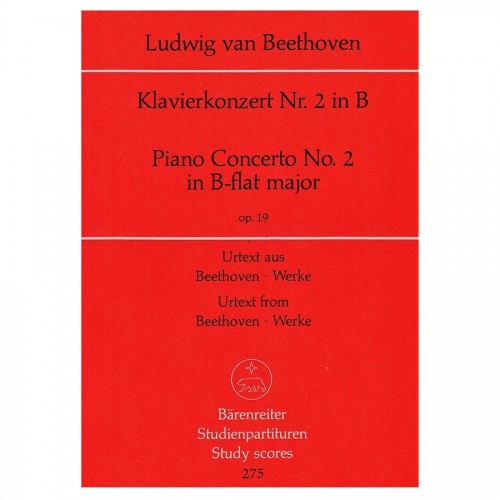 Ludwig van Beethoven

Klavierkonzert Nr. 2 in B

Piano Concerto No. 2
in B-flat major

op. 19

Urtext aus
Beethoven · Werke
Urtext from
Beethoven · Werke

Bärenreiter
Studienpartituren
Study scores
275